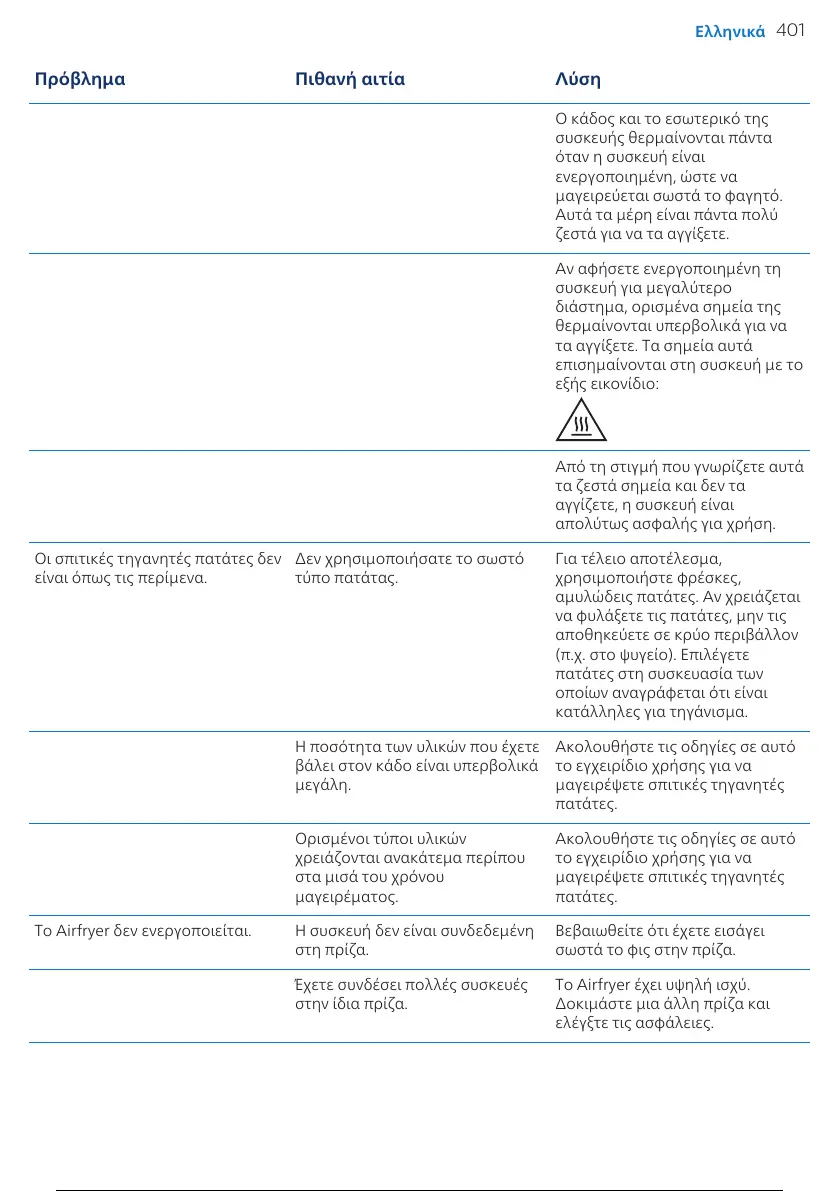 Ελληνικά 401

| Πρόβλημα | Πιθανή αιτία | Λύση |
|---|---|---|
| | | Ο κάδος και το εσωτερικό της συσκευής θερμαίνονται πάντα όταν η συσκευή είναι ενεργοποιημένη, ώστε να μαγειρεύεται σωστά το φαγητό. Αυτά τα μέρη είναι πάντα πολύ ζεστά για να τα αγγίξετε. |
| | | Αν αφήσετε ενεργοποιημένη τη συσκευή για μεγαλύτερο διάστημα, ορισμένα σημεία της θερμαίνονται υπερβολικά για να τα αγγίξετε. Τα σημεία αυτά επισημαίνονται στη συσκευή με το εξής εικονίδιο: |
| | | Από τη στιγμή που γνωρίζετε αυτά τα ζεστά σημεία και δεν τα αγγίζετε, η συσκευή είναι απολύτως ασφαλής για χρήση. |
| Οι σπιτικές τηγανητές πατάτες δεν είναι όπως τις περίμενα. | Δεν χρησιμοποιήσατε το σωστό τύπο πατάτας. | Για τέλειο αποτέλεσμα, χρησιμοποιήστε φρέσκες, αμυλώδεις πατάτες. Αν χρειάζεται να φυλάξετε τις πατάτες, μην τις αποθηκεύετε σε κρύο περιβάλλον (π.χ. στο ψυγείο). Επιλέγετε πατάτες στη συσκευασία των οποίων αναγράφεται ότι είναι κατάλληλες για τηγάνισμα. |
| | Η ποσότητα των υλικών που έχετε βάλει στον κάδο είναι υπερβολικά μεγάλη. | Ακολουθήστε τις οδηγίες σε αυτό το εγχειρίδιο χρήσης για να μαγειρέψετε σπιτικές τηγανητές πατάτες. |
| | Ορισμένοι τύποι υλικών χρειάζονται ανακάτεμα περίπου στα μισά του χρόνου μαγειρέματος. | Ακολουθήστε τις οδηγίες σε αυτό το εγχειρίδιο χρήσης για να μαγειρέψετε σπιτικές τηγανητές πατάτες. |
| Το Airfryer δεν ενεργοποιείται. | Η συσκευή δεν είναι συνδεδεμένη στη πρίζα. | Βεβαιωθείτε ότι έχετε εισάγει σωστά το φις στην πρίζα. |
| | Έχετε συνδέσει πολλές συσκευές στην ίδια πρίζα. | Το Airfryer έχει υψηλή ισχύ. Δοκιμάστε μια άλλη πρίζα και ελέγξτε τις ασφάλειες. |